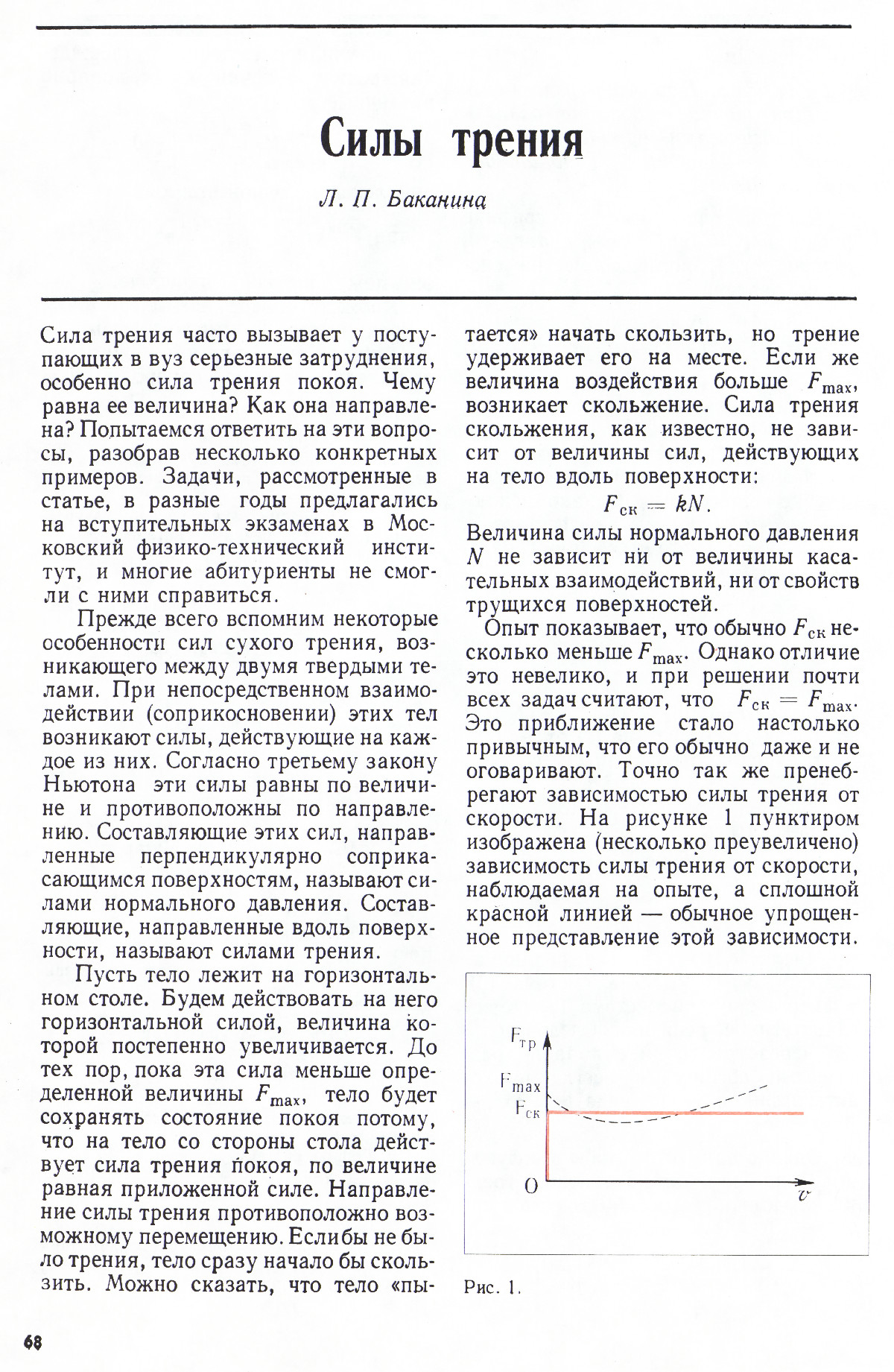 Силы трения

Л. П. Баканина

Сила трения часто вызывает у поступающих в вуз серьезные затруднения, особенно сила трения покоя. Чему равна ее величина? Как она направлена? Попытаемся ответить на эти вопросы, разобрав несколько конкретных примеров. Задачи, рассмотренные в статье, в разные годы предлагались на вступительных экзаменах в Московский физико-технический институт, и многие абитуриенты не смогли с ними справиться.

Прежде всего вспомним некоторые особенности сил сухого трения, возникающего между двумя твердыми телами. При непосредственном взаимодействии (соприкосновении) этих тел возникают силы, действующие на каждое из них. Согласно третьему закону Ньютона эти силы равны по величине и противоположны по направлению. Составляющие этих сил, направленные перпендикулярно соприкасающимся поверхностям, называют силами нормального давления. Составляющие, направленные вдоль поверхности, называют силами трения.

Пусть тело лежит на горизонтальном столе. Будем действовать на него горизонтальной силой, величина которой постепенно увеличивается. До тех пор, пока эта сила меньше определенной величины $F_{max}$, тело будет сохранять состояние покоя потому, что на тело со стороны стола действует сила трения покоя, по величине равная приложенной силе. Направление силы трения противоположно возможному перемещению. Если бы не было трения, тело сразу начало бы скользить. Можно сказать, что тело «пытается» начать скользить, но трение удерживает его на месте. Если же величина воздействия больше $F_{max}$, возникает скольжение. Сила трения скольжения, как известно, не зависит от величины сил, действующих на тело вдоль поверхности:

$F_{ск} = kN.$

Величина силы нормального давления $N$ не зависит ни от величины касательных взаимодействий, ни от свойств трущихся поверхностей.

Опыт показывает, что обычно $F_{ск}$ несколько меньше $F_{max}$. Однако отличие это невелико, и при решении почти всех задач считают, что $F_{ск} = F_{max}$. Это приближение стало настолько привычным, что его обычно даже и не оговаривают. Точно так же пренебрегают зависимостью силы трения от скорости. На рисунке 1 пунктиром изображена (несколько преувеличено) зависимость силы трения от скорости, наблюдаемая на опыте, а сплошной красной линией — обычное упрощенное представление этой зависимости.

$F_{тр}$
$F_{max}$
$F_{ск}$
0
$v$

Рис. 1.

68